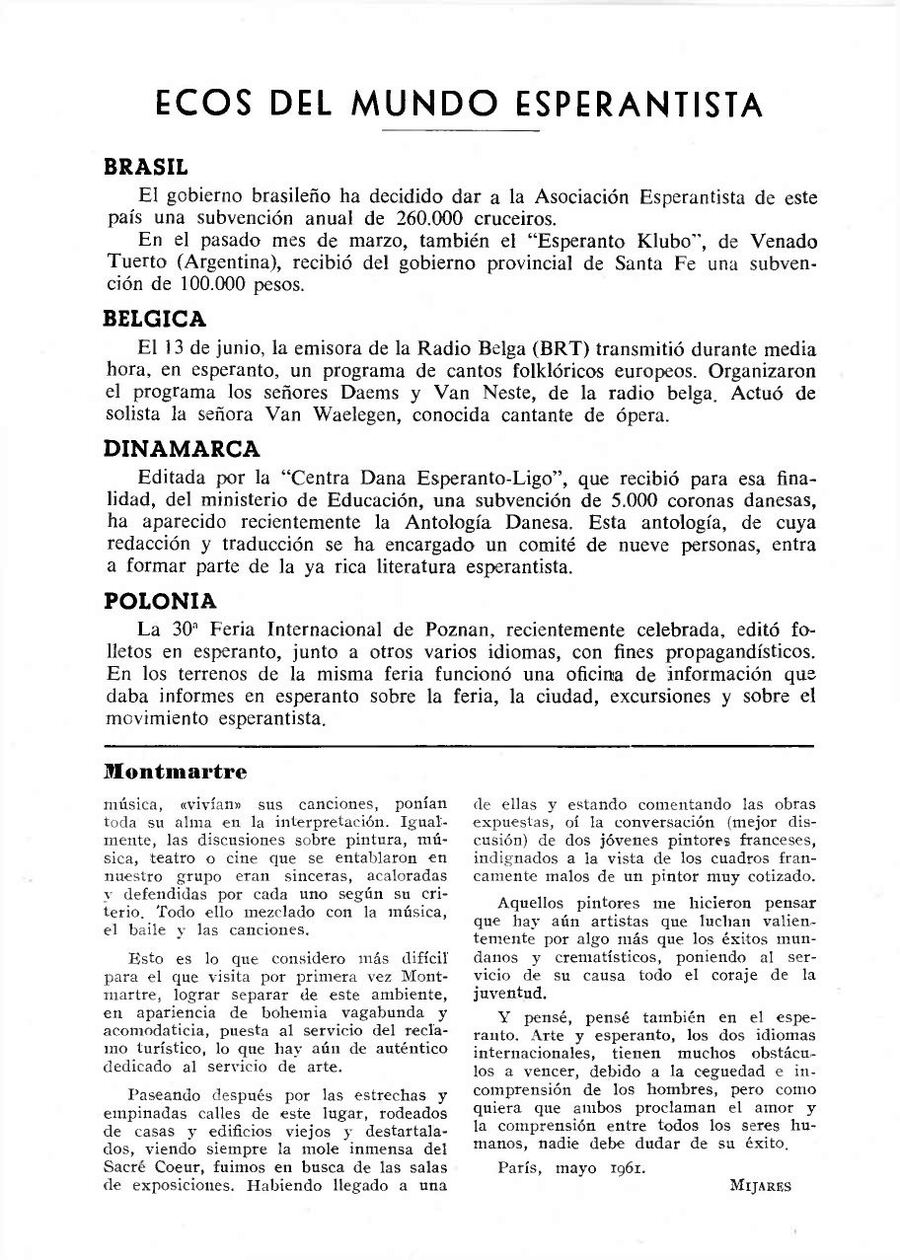 ECOS DEL MUNDO ESPERANTISTA

BRASIL

El gobierno brasileño ha decidido dar a la Asociación Esperantista de este país una subvención anual de 260.000 cruceiros.

En el pasado mes de marzo, también el "Esperanto Klubo", de Venado Tuerto (Argentina), recibió del gobierno provincial de Santa Fe una subvención de 100.000 pesos.

BELGICA

El 13 de junio, la emisora de la Radio Belga (BRT) transmitió durante media hora, en esperanto, un programa de cantos folklóricos europeos. Organizaron el programa los señores Daems y Van Neste, de la radio belga. Actuó de solista la señora Van Waelegen, conocida cantante de ópera.

DINAMARCA

Editada por la "Centra Dana Esperanto-Ligo", que recibió para esa finalidad, del ministerio de Educación, una subvención de 5.000 coronas danesas, ha aparecido recientemente la Antología Danesa. Esta antología, de cuya redacción y traducción se ha encargado un comité de nueve personas, entra a formar parte de la ya rica literatura esperantista.

POLONIA

La 30ª Feria Internacional de Poznan, recientemente celebrada, editó folletos en esperanto, junto a otros varios idiomas, con fines propagandísticos. En los terrenos de la misma feria funcionó una oficina de información que daba informes en esperanto sobre la feria, la ciudad, excursiones y sobre el movimiento esperantista.

Montmartre

música, «vivían» sus canciones, ponían toda su alma en la interpretación. Igualmente, las discusiones sobre pintura, música, teatro o cine que se entablaron en nuestro grupo eran sinceras, acaloradas y defendidas por cada uno según su criterio. Todo ello mezclado con la música, el baile y las canciones.

Esto es lo que considero más difícil para el que visita por primera vez Montmartre, lograr separar de este ambiente, en apariencia de bohemia vagabunda y acomodaticia, puesta al servicio del reclamo turístico, lo que hay aún de auténtico dedicado al servicio de arte.

Paseando después por las estrechas y empinadas calles de este lugar, rodeados de casas y edificios viejos y destartalados, viendo siempre la mole inmensa del Sacré Coeur, fuimos en busca de las salas de exposiciones. Habiendo llegado a una de ellas y estando comentando las obras expuestas, oí la conversación (mejor discusión) de dos jóvenes pintores franceses, indignados a la vista de los cuadros francamente malos de un pintor muy cotizado.

Aquellos pintores me hicieron pensar que hay aún artistas que luchan valientemente por algo más que los éxitos mundanos y crematísticos, poniendo al servicio de su causa todo el coraje de la juventud.

Y pensé, pensé también en el esperanto. Arte y esperanto, los dos idiomas internacionales, tienen muchos obstáculos a vencer, debido a la ceguedad e incomprensión de los hombres, pero como quiera que ambos proclaman el amor y la comprensión entre todos los seres humanos, nadie debe dudar de su éxito.

París, mayo 1961.

MIJARES